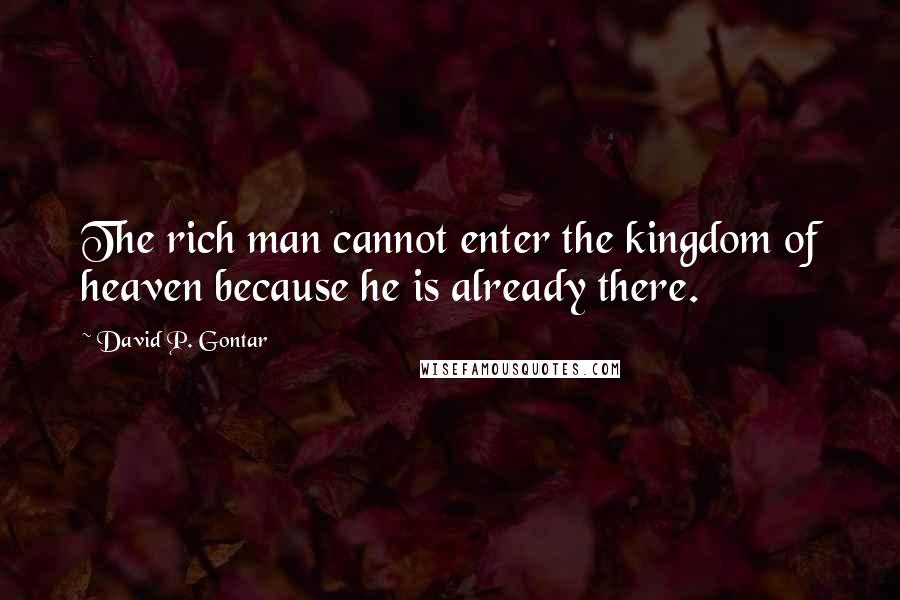 The rich man cannot enter the kingdom of heaven because he is already there.

~ David P. Gontar

WISEFAMOUSQUOTES.COM